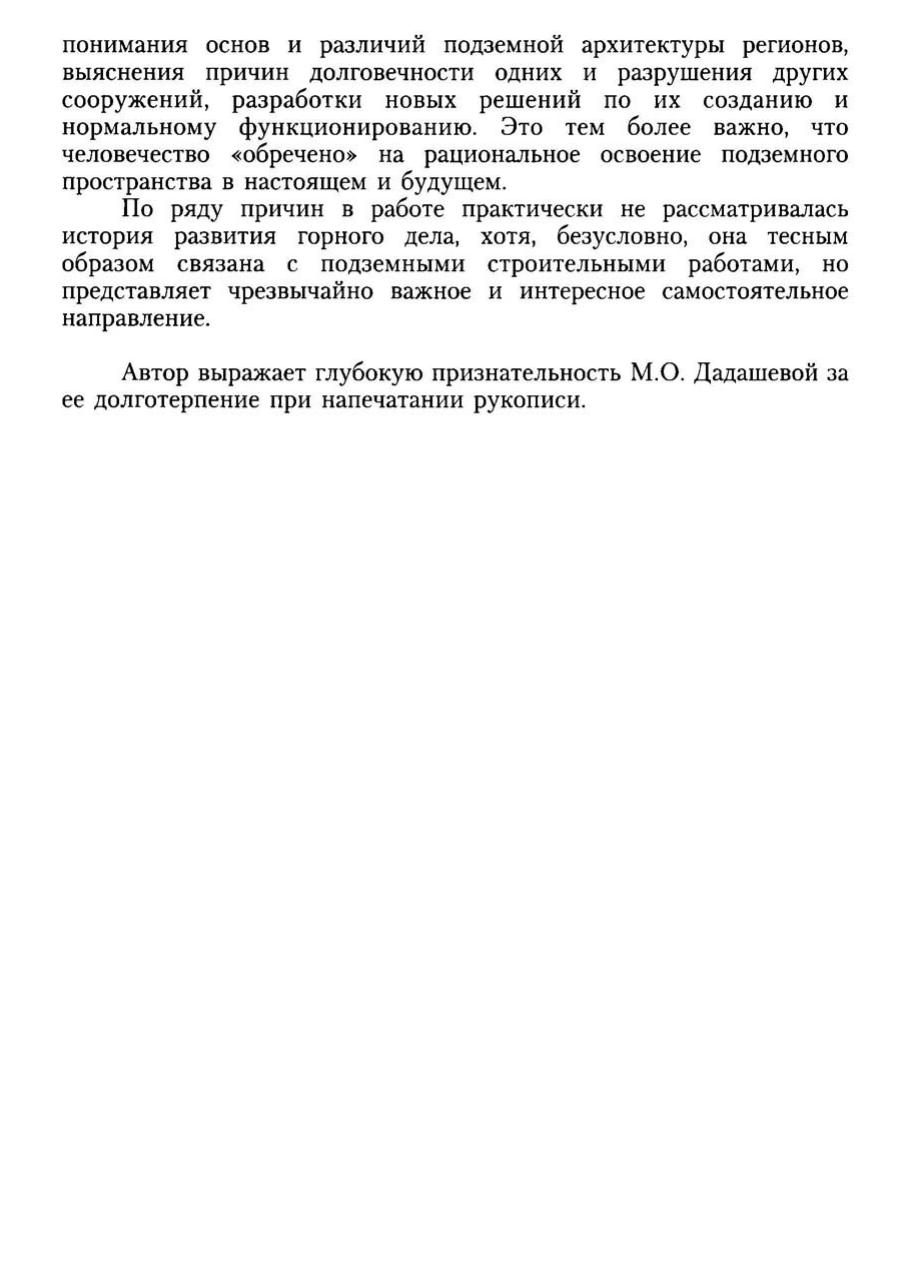 понимания основ и различий подземной архитектуры регионов, выяснения причин долговечности одних и разрушения других сооружений, разработки новых решений по их созданию и нормальному функционированию. Это тем более важно, что человечество «обречено» на рациональное освоение подземного пространства в настоящем и будущем.

По ряду причин в работе практически не рассматривалась история развития горного дела, хотя, безусловно, она тесным образом связана с подземными строительными работами, но представляет чрезвычайно важное и интересное самостоятельное направление.

Автор выражает глубокую признательность М.О. Дадашевой за ее долготерпение при напечатании рукописи.